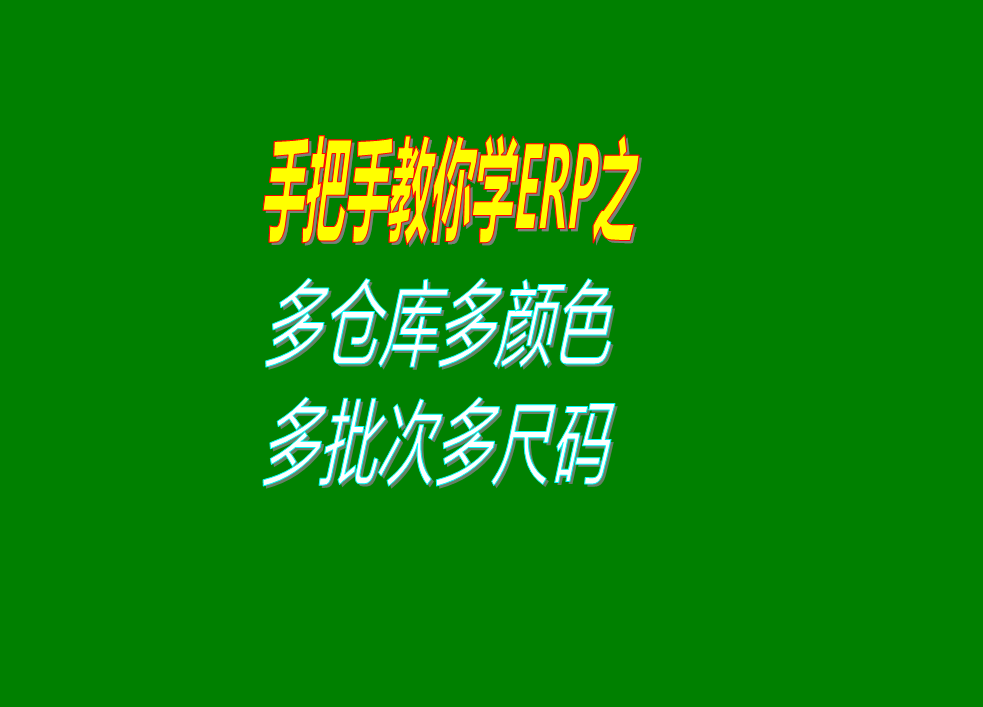 手把手教你学ERP之
多仓库多颜色
多批次多尺码